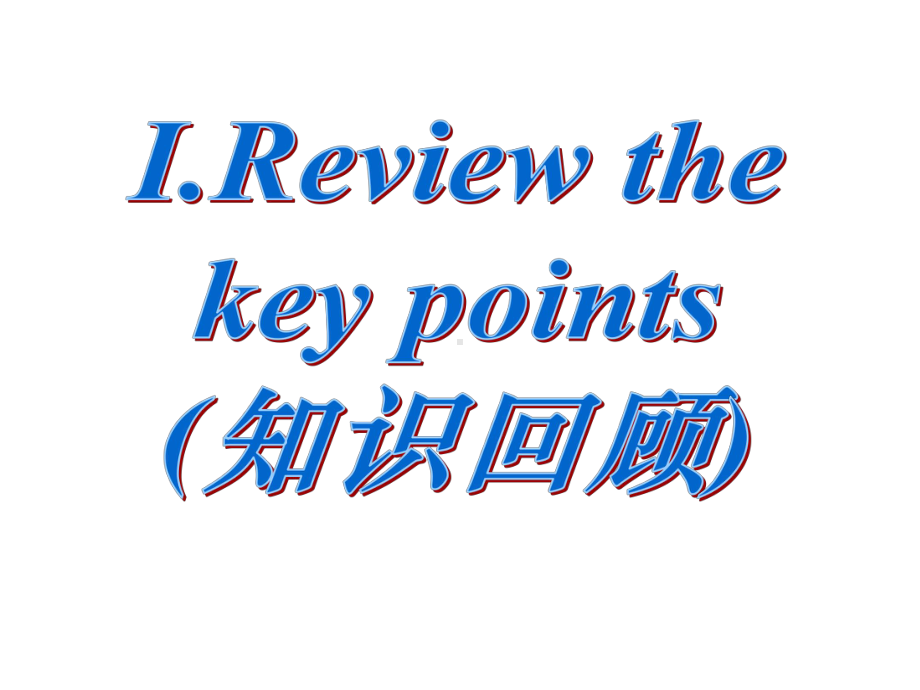 I.Review the key points (知识回顾)